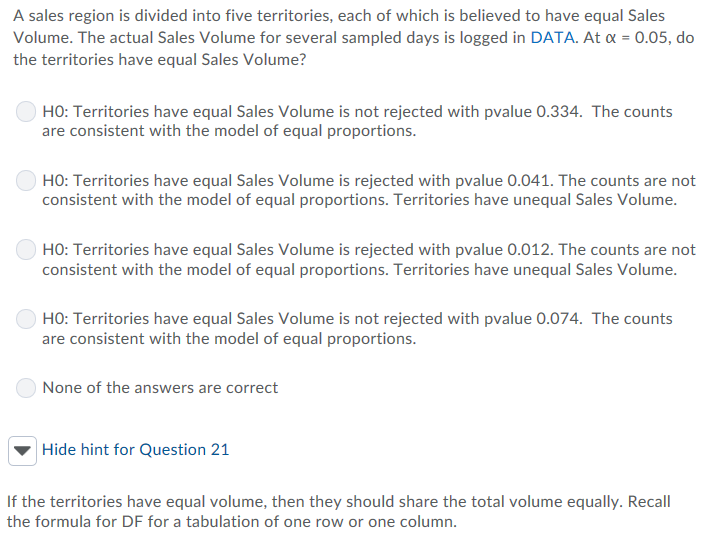 A sales region is divided into five territories, each of which is believed to have equal Sales Volume. The actual Sales Volume for several sampled days is logged in DATA. At $\alpha = 0.05$, do the territories have equal Sales Volume?

H0: Territories have equal Sales Volume is not rejected with pvalue 0.334. The counts are consistent with the model of equal proportions.

H0: Territories have equal Sales Volume is rejected with pvalue 0.041. The counts are not consistent with the model of equal proportions. Territories have unequal Sales Volume.

H0: Territories have equal Sales Volume is rejected with pvalue 0.012. The counts are not consistent with the model of equal proportions. Territories have unequal Sales Volume.

H0: Territories have equal Sales Volume is not rejected with pvalue 0.074. The counts are consistent with the model of equal proportions.

None of the answers are correct

Hide hint for Question 21

If the territories have equal volume, then they should share the total volume equally. Recall the formula for DF for a tabulation of one row or one column.